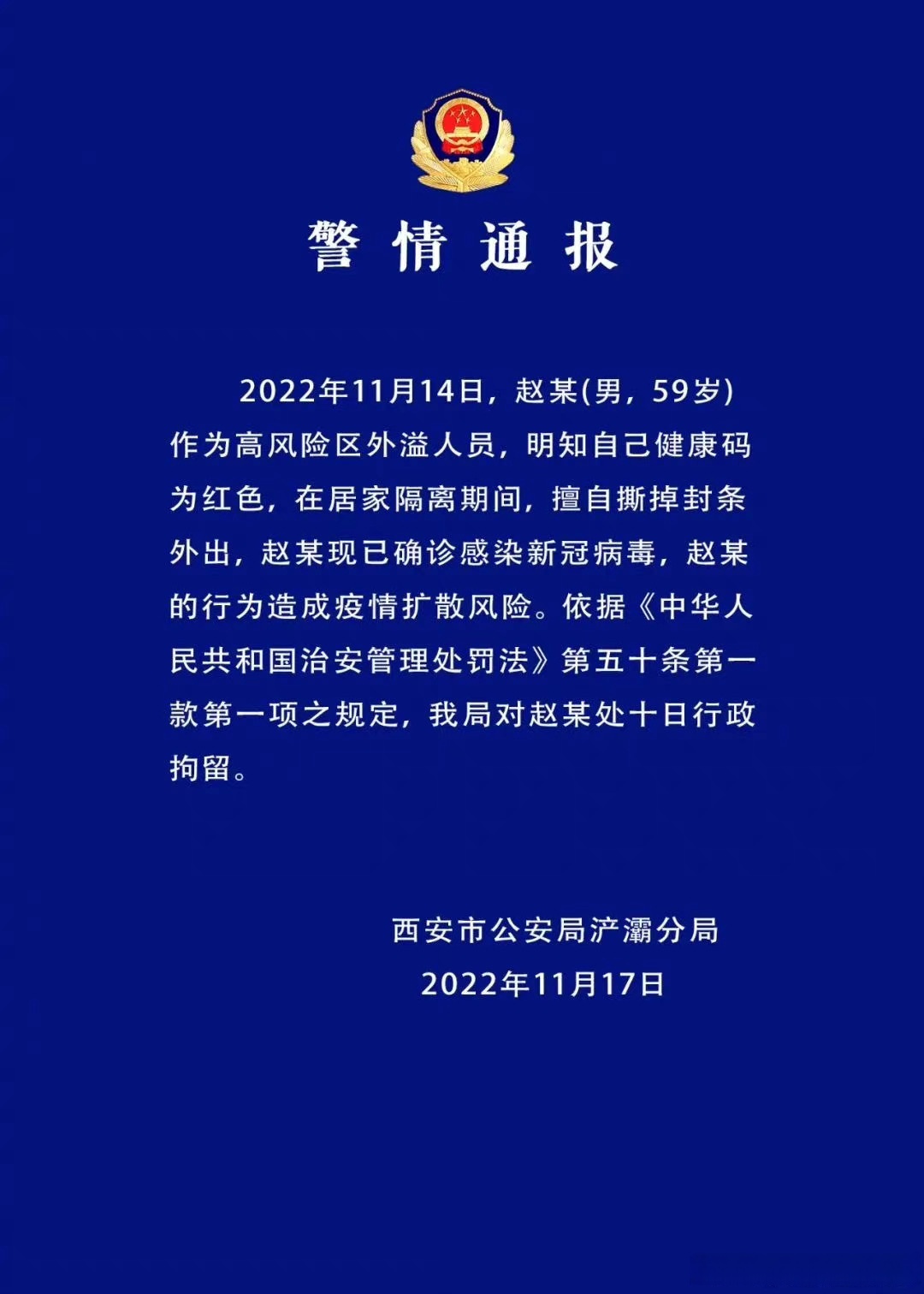 警情通报

2022年11月14日，赵某(男，59岁)作为高风险区外溢人员，明知自己健康码为红色，在居家隔离期间，擅自撕掉封条外出，赵某现已确诊感染新冠病毒，赵某的行为造成疫情扩散风险。依据《中华人民共和国治安管理处罚法》第五十条第一款第一项之规定，我局对赵某处十日行政拘留。

西安市公安局浐灞分局
2022年11月17日